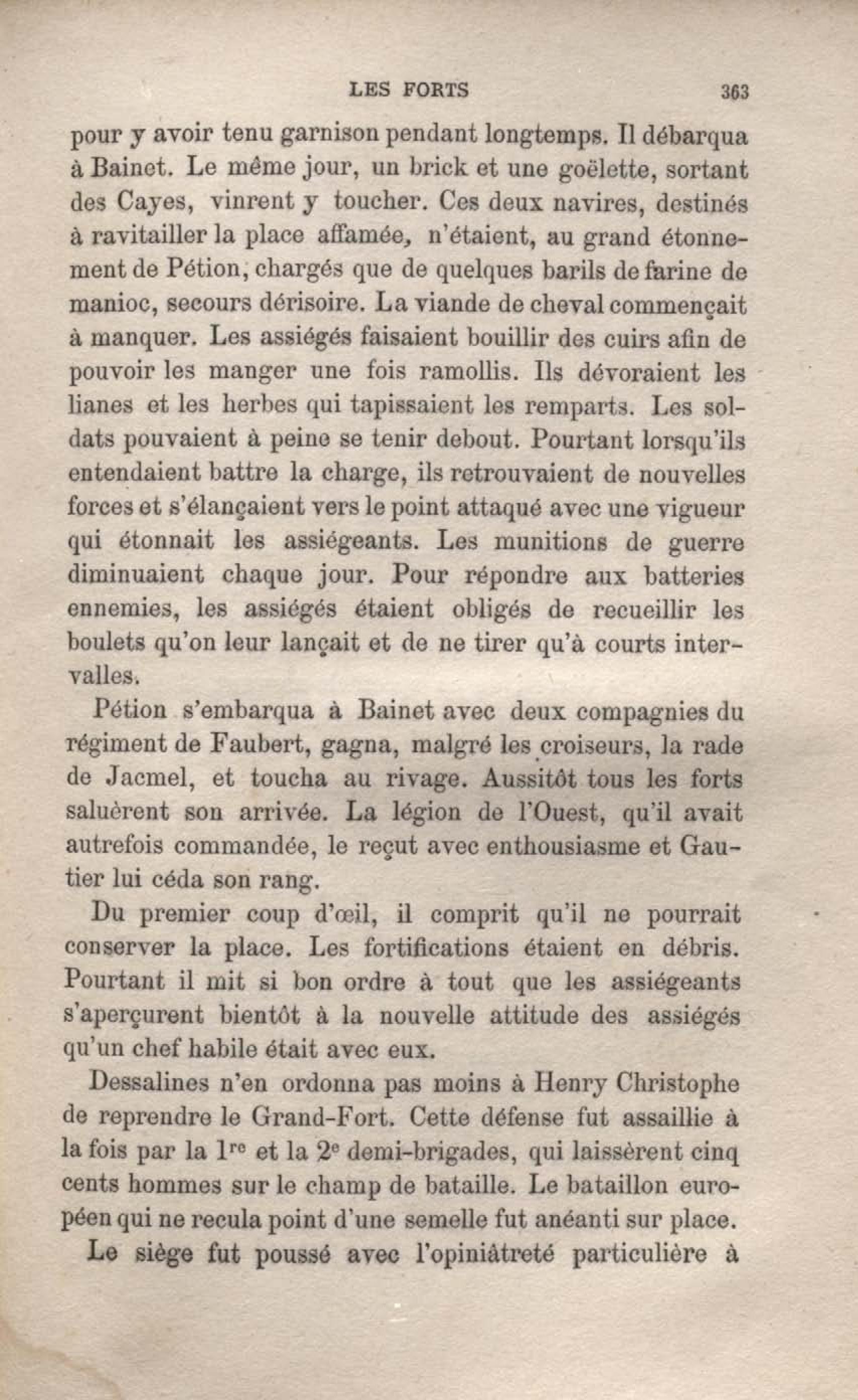 LES FORTS 363

pour y avoir tenu garnison pendant longtemps. Il débarqua à Bainet. Le même jour, un brick et une goëlette, sortant des Cayes, vinrent y toucher. Ces deux navires, destinés à ravitailler la place affamée, n'étaient, au grand étonnement de Pétion, chargés que de quelques barils de farine de manioc, secours dérisoire. La viande de cheval commençait à manquer. Les assiégés faisaient bouillir des cuirs afin de pouvoir les manger une fois ramollis. Ils dévoraient les lianes et les herbes qui tapissaient les remparts. Les soldats pouvaient à peine se tenir debout. Pourtant lorsqu'ils entendaient battre la charge, ils retrouvaient de nouvelles forces et s'élançaient vers le point attaqué avec une vigueur qui étonnait les assiégeants. Les munitions de guerre diminuaient chaque jour. Pour répondre aux batteries ennemies, les assiégés étaient obligés de recueillir les boulets qu'on leur lançait et de ne tirer qu'à courts intervalles.

Pétion s'embarqua à Bainet avec deux compagnies du régiment de Faubert, gagna, malgré les croiseurs, la rade de Jacmel, et toucha au rivage. Aussitôt tous les forts saluèrent son arrivée. La légion de l'Ouest, qu'il avait autrefois commandée, le reçut avec enthousiasme et Gautier lui céda son rang.

Du premier coup d'œil, il comprit qu'il ne pourrait conserver la place. Les fortifications étaient en débris. Pourtant il mit si bon ordre à tout que les assiégeants s'aperçurent bientôt à la nouvelle attitude des assiégés qu'un chef habile était avec eux.

Dessalines n'en ordonna pas moins à Henry Christophe de reprendre le Grand-Fort. Cette défense fut assaillie à la fois par la $1^{re}$ et la $2^{e}$ demi-brigades, qui laissèrent cinq cents hommes sur le champ de bataille. Le bataillon européen qui ne recula point d'une semelle fut anéanti sur place.

Le siège fut poussé avec l'opiniâtreté particulière à